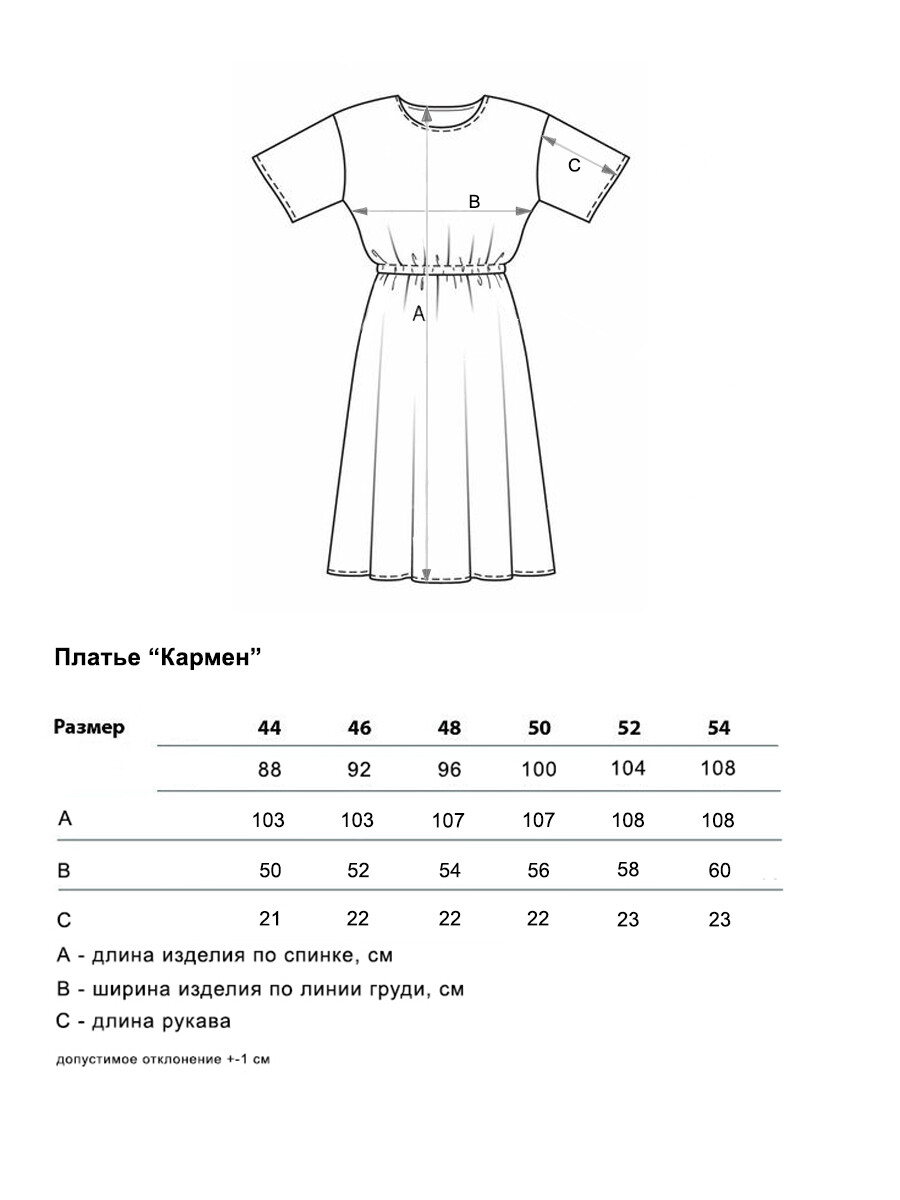 C

B

A

Платье “Кармен”

| Размер | 44 | 46 | 48 | 50 | 52 | 54 |
|---|---|---|---|---|---|---|
| | 88 | 92 | 96 | 100 | 104 | 108 |
| A | 103 | 103 | 107 | 107 | 108 | 108 |
| B | 50 | 52 | 54 | 56 | 58 | 60 |
| C | 21 | 22 | 22 | 22 | 23 | 23 |

A - длина изделия по спинке, см

B - ширина изделия по линии груди, см

C - длина рукава

допустимое отклонение +-1 см